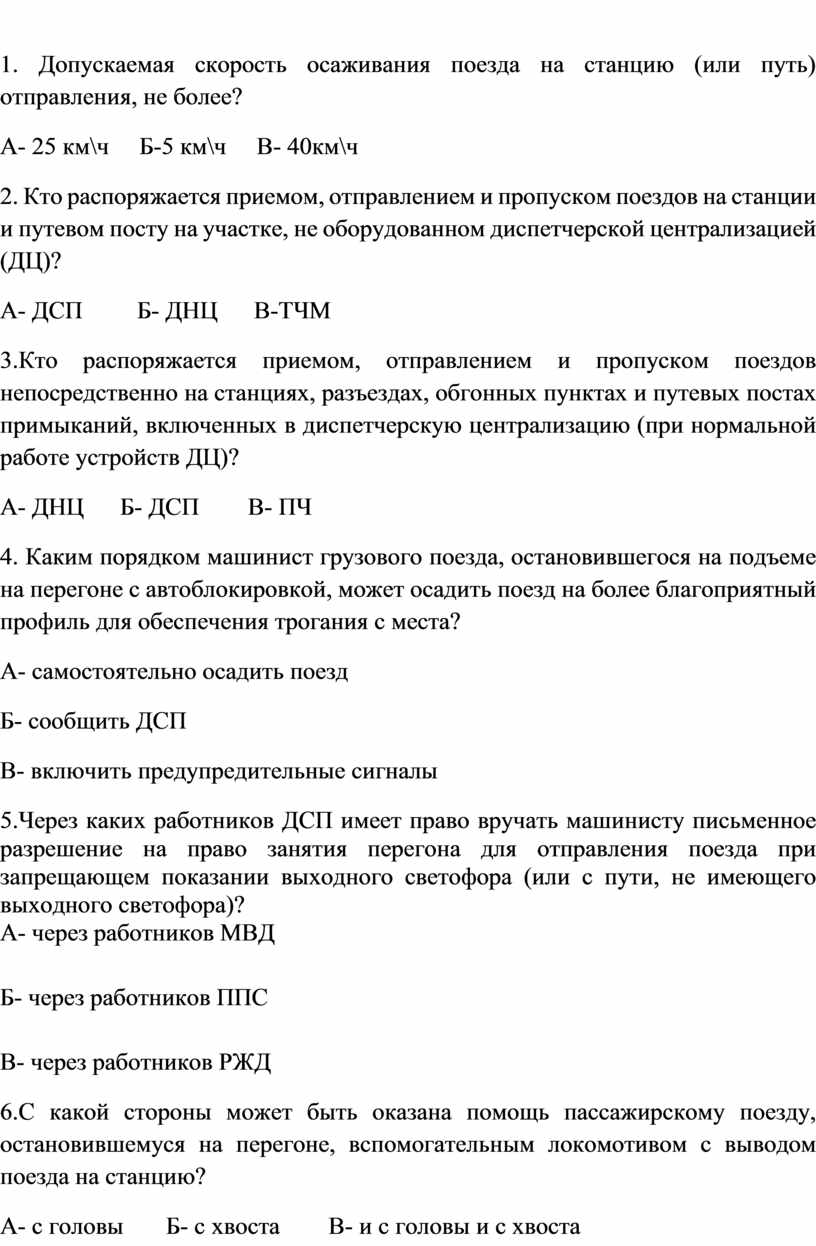 1. Допускаемая скорость осаживания поезда на станцию (или путь) отправления, не более?

А- 25 км\ч Б-5 км\ч В- 40км\ч

2. Кто распоряжается приемом, отправлением и пропуском поездов на станции и путевом посту на участке, не оборудованном диспетчерской централизацией (ДЦ)?

А- ДСП Б- ДНЦ В-ТЧМ

3.Кто распоряжается приемом, отправлением и пропуском поездов непосредственно на станциях, разъездах, обгонных пунктах и путевых постах примыканий, включенных в диспетчерскую централизацию (при нормальной работе устройств ДЦ)?

А- ДНЦ Б- ДСП В- ПЧ

4. Каким порядком машинист грузового поезда, остановившегося на подъеме на перегоне с автоблокировкой, может осадить поезд на более благоприятный профиль для обеспечения трогания с места?

А- самостоятельно осадить поезд

Б- сообщить ДСП

В- включить предупредительные сигналы

5.Через каких работников ДСП имеет право вручать машинисту письменное разрешение на право занятия перегона для отправления поезда при запрещающем показании выходного светофора (или с пути, не имеющего выходного светофора)?
А- через работников МВД

Б- через работников ППС

В- через работников РЖД

6.С какой стороны может быть оказана помощь пассажирскому поезду, остановившемуся на перегоне, вспомогательным локомотивом с выводом поезда на станцию?

А- с головы Б- с хвоста В- и с головы и с хвоста